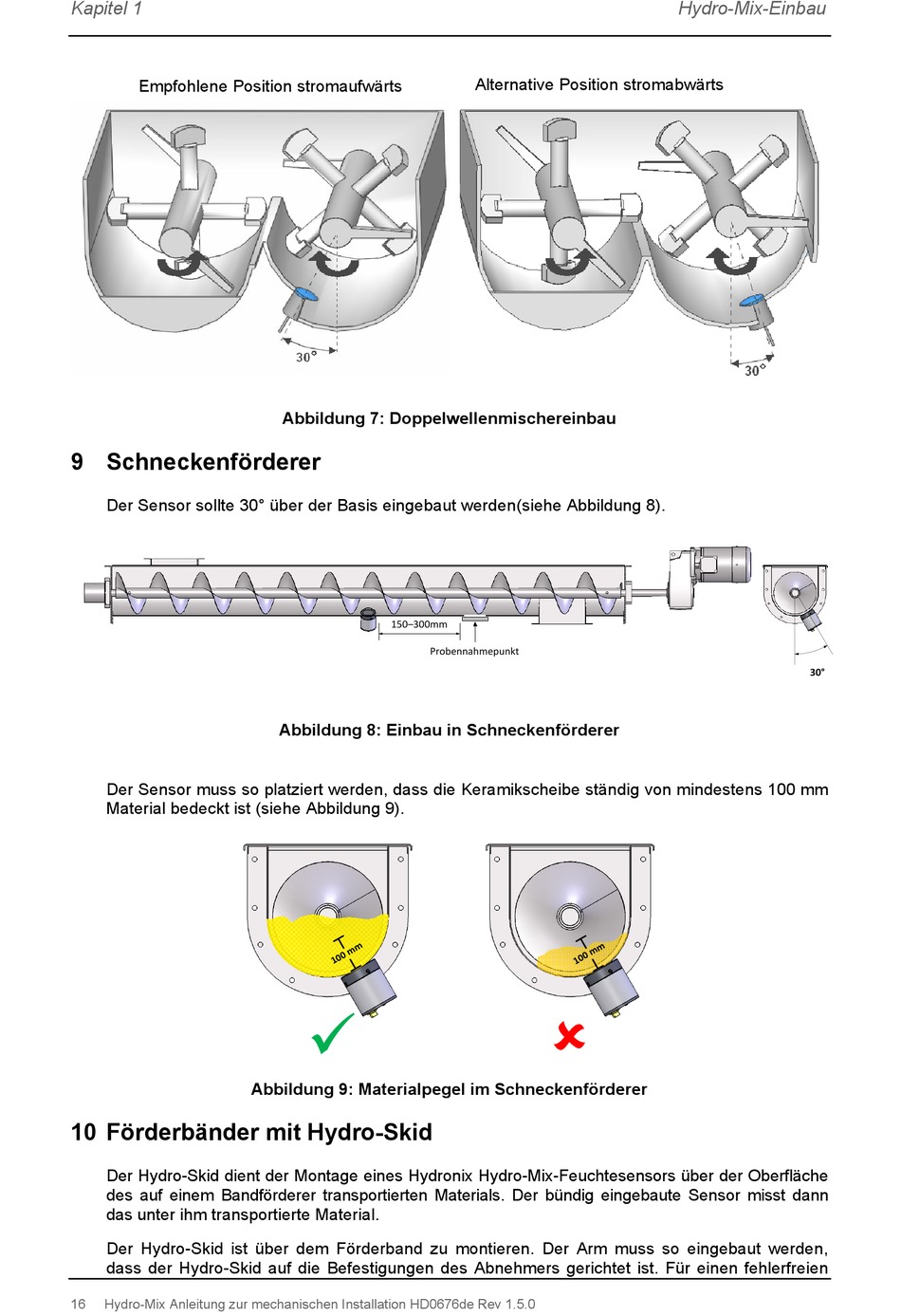 Kapitel 1

Hydro-Mix-Einbau

Empfohlene Position stromaufwärts

Alternative Position stromabwärts

30°

30°

Abbildung 7: Doppelwellenmischereinbau

9 Schneckenförderer

Der Sensor sollte 30° über der Basis eingebaut werden(siehe Abbildung 8).

150–300mm

Probennahmepunkt

30°

Abbildung 8: Einbau in Schneckenförderer

Der Sensor muss so platziert werden, dass die Keramikscheibe ständig von mindestens 100 mm Material bedeckt ist (siehe Abbildung 9).

100 mm

100 mm

Abbildung 9: Materialpegel im Schneckenförderer

10 Förderbänder mit Hydro-Skid

Der Hydro-Skid dient der Montage eines Hydronix Hydro-Mix-Feuchtesensors über der Oberfläche des auf einem Bandförderer transportierten Materials. Der bündig eingebaute Sensor misst dann das unter ihm transportierte Material.

Der Hydro-Skid ist über dem Förderband zu montieren. Der Arm muss so eingebaut werden, dass der Hydro-Skid auf die Befestigungen des Abnehmers gerichtet ist. Für einen fehlerfreien

16 Hydro-Mix Anleitung zur mechanischen Installation HD0676de Rev 1.5.0